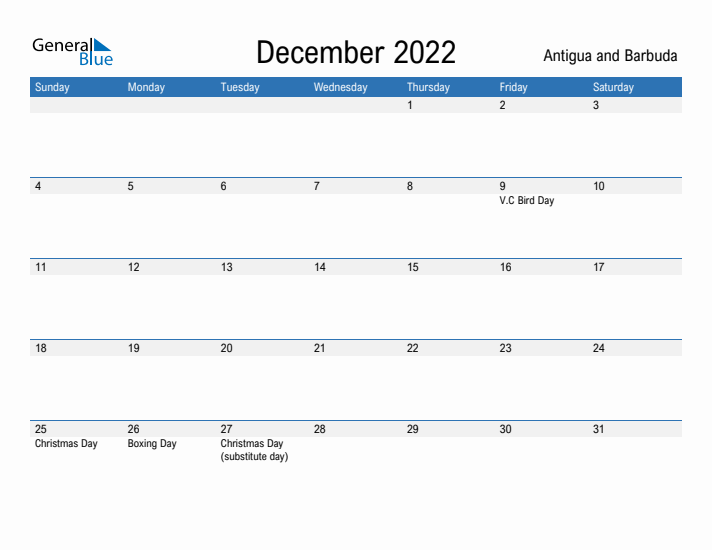 General Blue

December 2022

Antigua and Barbuda

| Sunday | Monday | Tuesday | Wednesday | Thursday | Friday | Saturday |
|---|---|---|---|---|---|---|
| | | | | 1 | 2 | 3 |
| 4 | 5 | 6 | 7 | 8 | 9 V.C Bird Day | 10 |
| 11 | 12 | 13 | 14 | 15 | 16 | 17 |
| 18 | 19 | 20 | 21 | 22 | 23 | 24 |
| 25 Christmas Day | 26 Boxing Day | 27 Christmas Day (substitute day) | 28 | 29 | 30 | 31 |